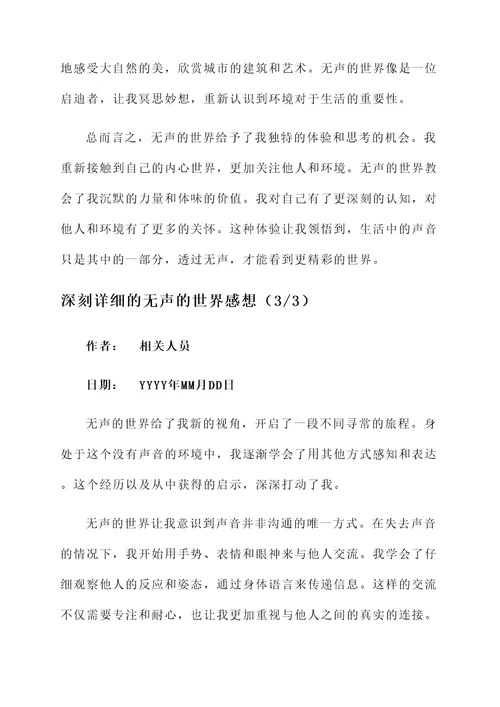 地感受大自然的美，欣赏城市的建筑和艺术。无声的世界像是一位启迪者，让我冥思妙想，重新认识到环境对于生活的重要性。

总而言之，无声的世界给予了我独特的体验和思考的机会。我重新接触到自己的内心世界，更加关注他人和环境。无声的世界教会了我沉默的力量和体味的价值。我对自己有了更深刻的认知，对他人和环境有了更多的关怀。这种体验让我领悟到，生活中的声音只是其中的一部分，透过无声，才能看到更精彩的世界。

深刻详细的无声的世界感想（3/3）

作者： 相关人员

日期： YYYY年MM月DD日

无声的世界给了我新的视角，开启了一段不同寻常的旅程。身处于这个没有声音的环境中，我逐渐学会了用其他方式感知和表达。这个经历以及从中获得的启示，深深打动了我。

无声的世界让我意识到声音并非沟通的唯一方式。在失去声音的情况下，我开始用手势、表情和眼神来与他人交流。我学会了仔细观察他人的反应和姿态，通过身体语言来传递信息。这样的交流不仅需要专注和耐心，也让我更加重视与他人之间的真实的连接。